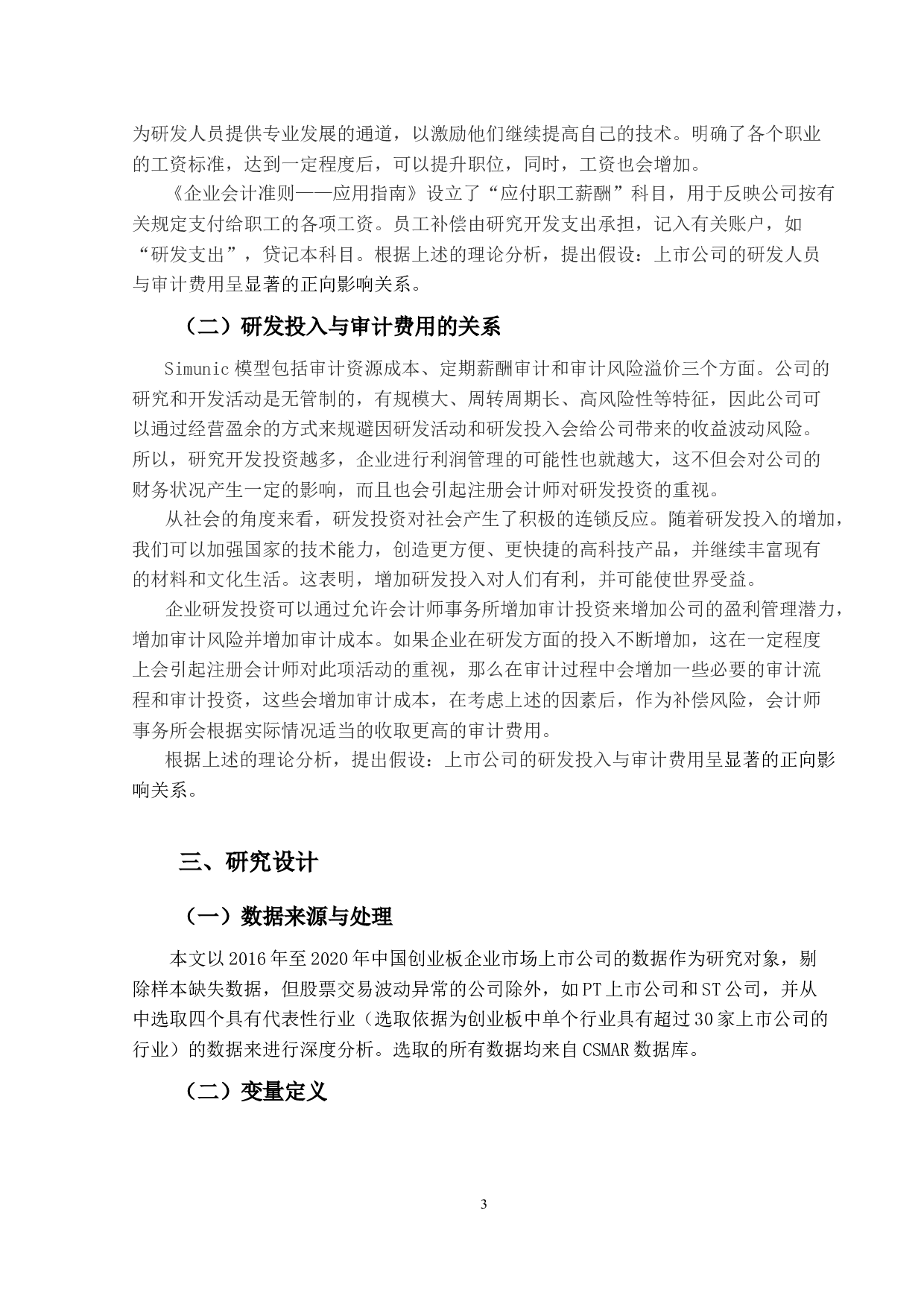 为研发人员提供专业发展的通道，以激励他们继续提高自己的技术。明确了各个职业的工资标准，达到一定程度后，可以提升职位，同时，工资也会增加。

《企业会计准则——应用指南》设立了“应付职工薪酬”科目，用于反映公司按有关规定支付给职工的各项工资。员工补偿由研究开发支出承担，记入有关账户，如“研发支出”，贷记本科目。根据上述的理论分析，提出假设：上市公司的研发人员与审计费用呈显著的正向影响关系。

（二）研发投入与审计费用的关系

Simunic 模型包括审计资源成本、定期薪酬审计和审计风险溢价三个方面。公司的研究和开发活动是无管制的，有规模大、周转周期长、高风险性等特征，因此公司可以通过经营盈余的方式来规避因研发活动和研发投入会给公司带来的收益波动风险。所以，研究开发投资越多，企业进行利润管理的可能性也就越大，这不但会对公司的财务状况产生一定的影响，而且也会引起注册会计师对研发投资的重视。

从社会的角度来看，研发投资对社会产生了积极的连锁反应。随着研发投入的增加，我们可以加强国家的技术能力，创造更方便、更快捷的高科技产品，并继续丰富现有的材料和文化生活。这表明，增加研发投入对人们有利，并可能使世界受益。

企业研发投资可以通过允许会计师事务所增加审计投资来增加公司的盈利管理潜力，增加审计风险并增加审计成本。如果企业在研发方面的投入不断增加，这在一定程度上会引起注册会计师对此项活动的重视，那么在审计过程中会增加一些必要的审计流程和审计投资，这些会增加审计成本，在考虑上述的因素后，作为补偿风险，会计师事务所会根据实际情况适当的收取更高的审计费用。

根据上述的理论分析，提出假设：上市公司的研发投入与审计费用呈显著的正向影响关系。

三、研究设计

（一）数据来源与处理

本文以 2016 年至 2020 年中国创业板企业市场上市公司的数据作为研究对象，剔除样本缺失数据，但股票交易波动异常的公司除外，如 PT 上市公司和 ST 公司，并从中选取四个具有代表性行业（选取依据为创业板中单个行业具有超过 30 家上市公司的行业）的数据来进行深度分析。选取的所有数据均来自 CSMAR 数据库。

（二）变量定义

3